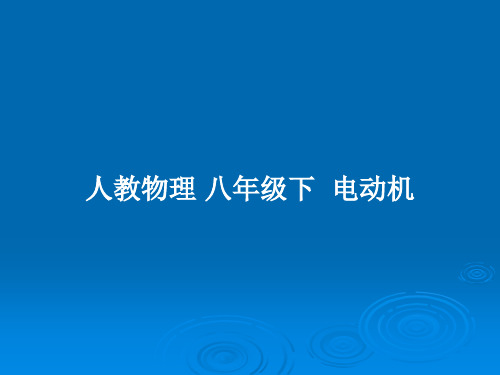 人教物理 八年级下 电动机